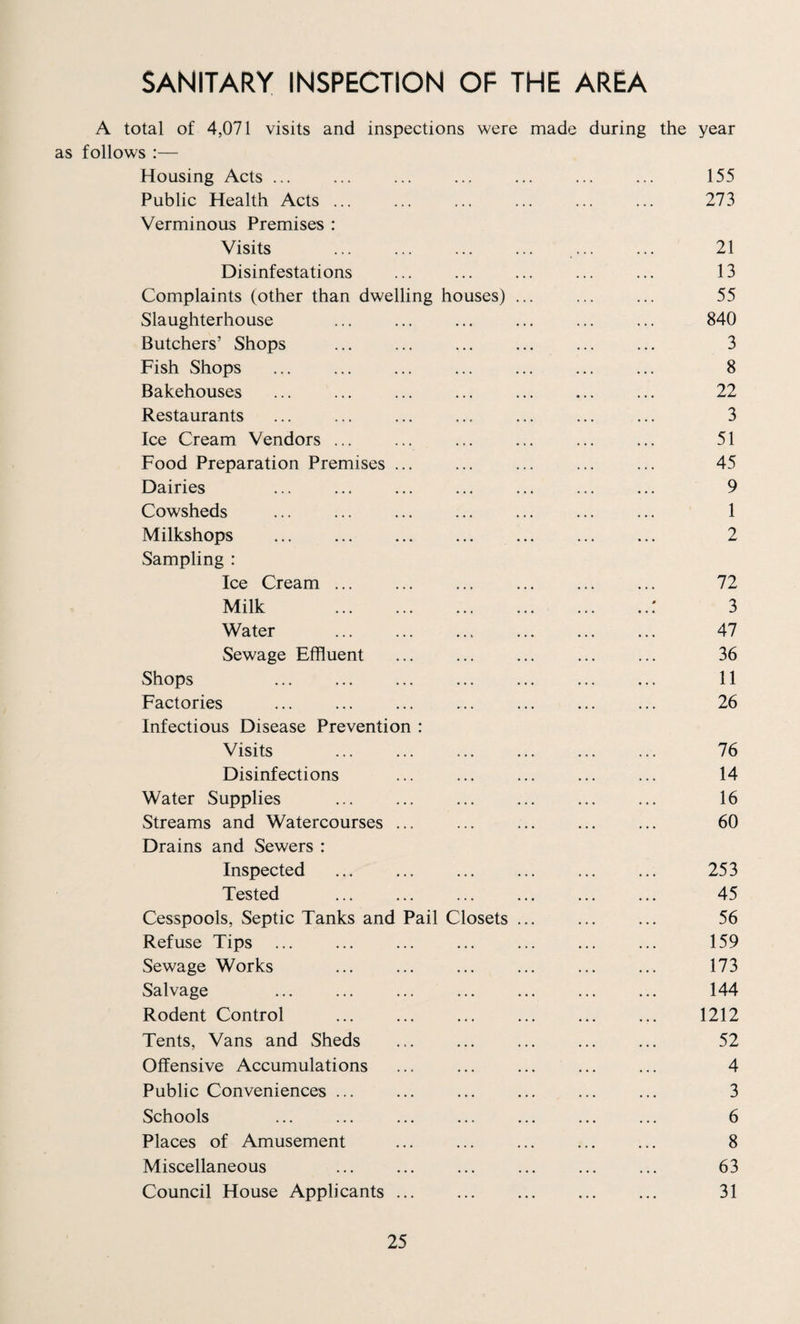 SANITARY INSPECTION OF THE AREA

A total of 4,071 visits and inspections were made during the year as follows :—

Housing Acts 155
Public Health Acts 273
Verminous Premises :
Visits 21
Disinfestations 13
Complaints (other than dwelling houses) 55
Slaughterhouse 840
Butchers' Shops 3
Fish Shops 8
Bakehouses 22
Restaurants 3
Ice Cream Vendors 51
Food Preparation Premises 45
Dairies 9
Cowsheds 1
Milkshops 2
Sampling :
Ice Cream 72
Milk 3
Water 47
Sewage Effluent 36
Shops 11
Factories 26
Infectious Disease Prevention :
Visits 76
Disinfections 14
Water Supplies 16
Streams and Watercourses 60
Drains and Sewers :
Inspected 253
Tested 45
Cesspools, Septic Tanks and Pail Closets 56
Refuse Tips 159
Sewage Works 173
Salvage 144
Rodent Control 1212
Tents, Vans and Sheds 52
Offensive Accumulations 4
Public Conveniences 3
Schools 6
Places of Amusement 8
Miscellaneous 63
Council House Applicants 31

25